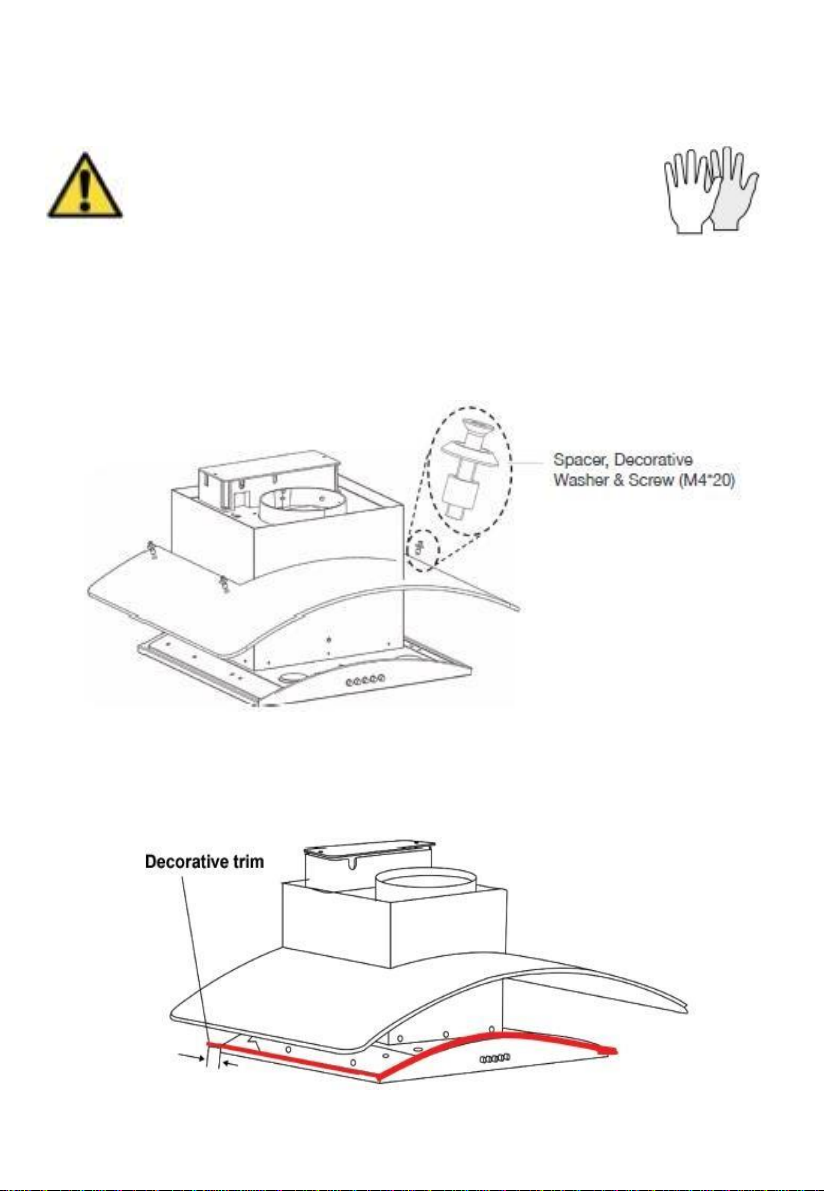 Spacer, Decorative Washer & Screw (M4*20)

Decorative trim